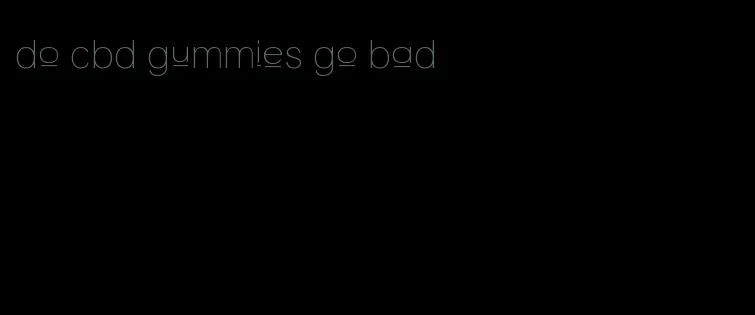 do cbd gummies go bad